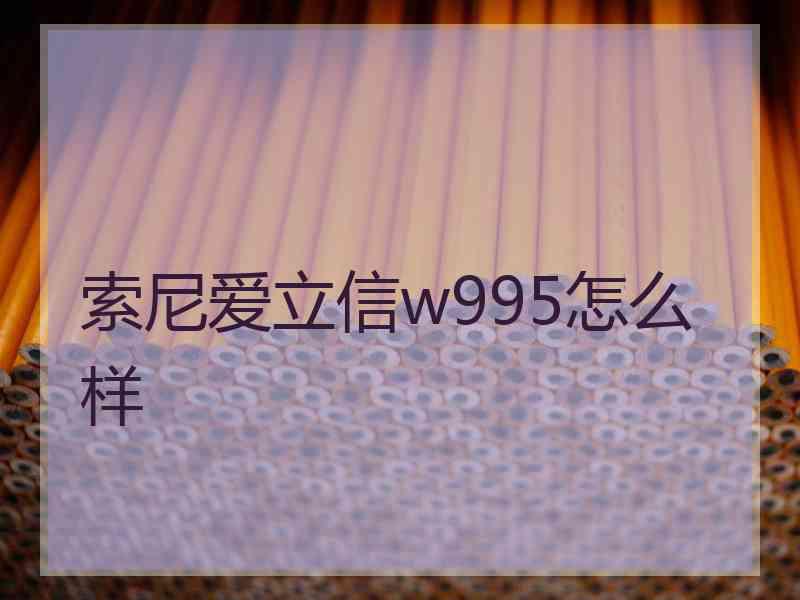 索尼爱立信w995怎么样